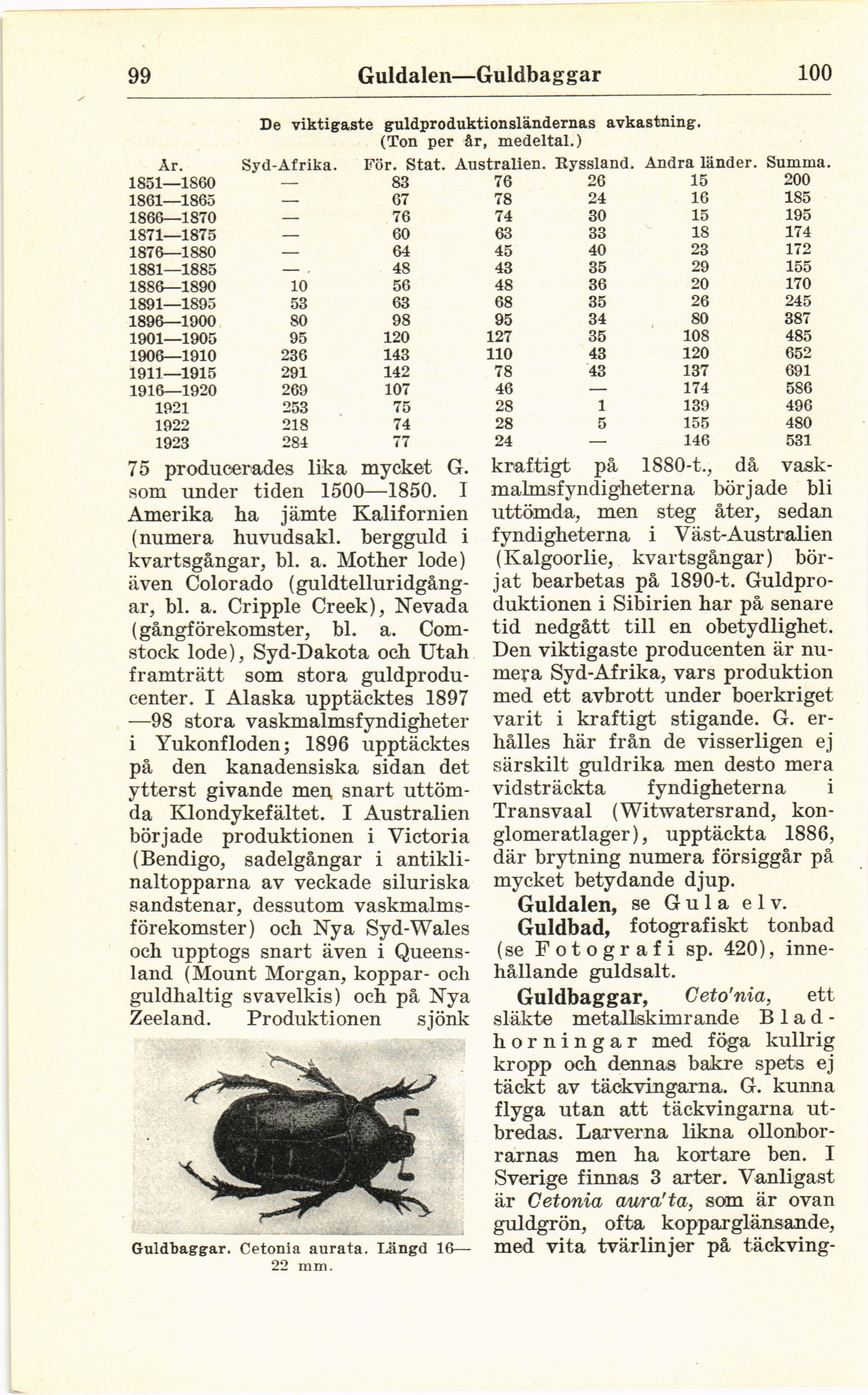 99 Guldalen—Guldbaggar 100

De viktigaste guldproduktionsländernas avkastning.
(Ton per år, medeltal.)

| År. | Syd-Afrika. | För. Stat. | Australien. | Ryssland. | Andra länder. | Summa. |
|---|---|---|---|---|---|---|
| 1851—1860 | — | 83 | 76 | 26 | 15 | 200 |
| 1861—1865 | — | 67 | 78 | 24 | 16 | 185 |
| 1866—1870 | — | 76 | 74 | 30 | 15 | 195 |
| 1871—1875 | — | 60 | 63 | 33 | 18 | 174 |
| 1876—1880 | — | 64 | 45 | 40 | 23 | 172 |
| 1881—1885 | — | 48 | 43 | 35 | 29 | 155 |
| 1886—1890 | 10 | 56 | 48 | 36 | 20 | 170 |
| 1891—1895 | 53 | 63 | 68 | 35 | 26 | 245 |
| 1896—1900 | 80 | 98 | 95 | 34 | 80 | 387 |
| 1901—1905 | 95 | 120 | 127 | 35 | 108 | 485 |
| 1906—1910 | 236 | 143 | 110 | 43 | 120 | 652 |
| 1911—1915 | 291 | 142 | 78 | 43 | 137 | 691 |
| 1916—1920 | 269 | 107 | 46 | — | 174 | 586 |
| 1921 | 253 | 75 | 28 | 1 | 139 | 496 |
| 1922 | 218 | 74 | 28 | 5 | 155 | 480 |
| 1923 | 284 | 77 | 24 | — | 146 | 531 |

75 producerades lika mycket G. som under tiden 1500—1850. I Amerika ha jämte Kalifornien (numera huvudsakl. bergguld i kvartsgångar, bl. a. Mother lode) även Colorado (guldtelluridgångar, bl. a. Cripple Creek), Nevada (gångförekomster, bl. a. Comstock lode), Syd-Dakota och Utah framträtt som stora guldproducenter. I Alaska upptäcktes 1897—98 stora vaskmalmsfyndigheter i Yukonfloden; 1896 upptäcktes på den kanadensiska sidan det ytterst givande men snart uttömda Klondykefältet. I Australien började produktionen i Victoria (Bendigo, sadelgångar i antiklinaltopparna av veckade siluriska sandstenar, dessutom vaskmalmsförekomster) och Nya Syd-Wales och upptogs snart även i Queensland (Mount Morgan, koppar- och guldhaltig svavelkis) och på Nya Zeeland. Produktionen sjönk

Guldbaggar. Cetonia aurata. Längd 16—22 mm.

kraftigt på 1880-t., då vaskmalmsfyndigheterna började bli uttömda, men steg åter, sedan fyndigheterna i Väst-Australien (Kalgoorlie, kvartsgångar) börjat bearbetas på 1890-t. Guldproduktionen i Sibirien har på senare tid nedgått till en obetydlighet. Den viktigaste producenten är numera Syd-Afrika, vars produktion med ett avbrott under boerkriget varit i kraftigt stigande. G. erhålles här från de visserligen ej särskilt guldrika men desto mera vidsträckta fyndigheterna i Transvaal (Witwatersrand, konglomeratlager), upptäckta 1886, där brytning numera försiggår på mycket betydande djup.

Guldalen, se Gula elv.

Guldbad, fotografiskt tonbad (se Fotografi sp. 420), innehållande guldsalt.

Guldbaggar, Ceto'nia, ett släkte metallskimrande Bladhorningar med föga kullrig kropp och dennas bakre spets ej täckt av täckvingarna. G. kunna flyga utan att täckvingarna utbredas. Larverna likna ollonborrarnas men ha kortare ben. I Sverige finnas 3 arter. Vanligast är Cetonia aura'ta, som är ovan guldgrön, ofta kopparglänsande, med vita tvärlinjer på täckving-